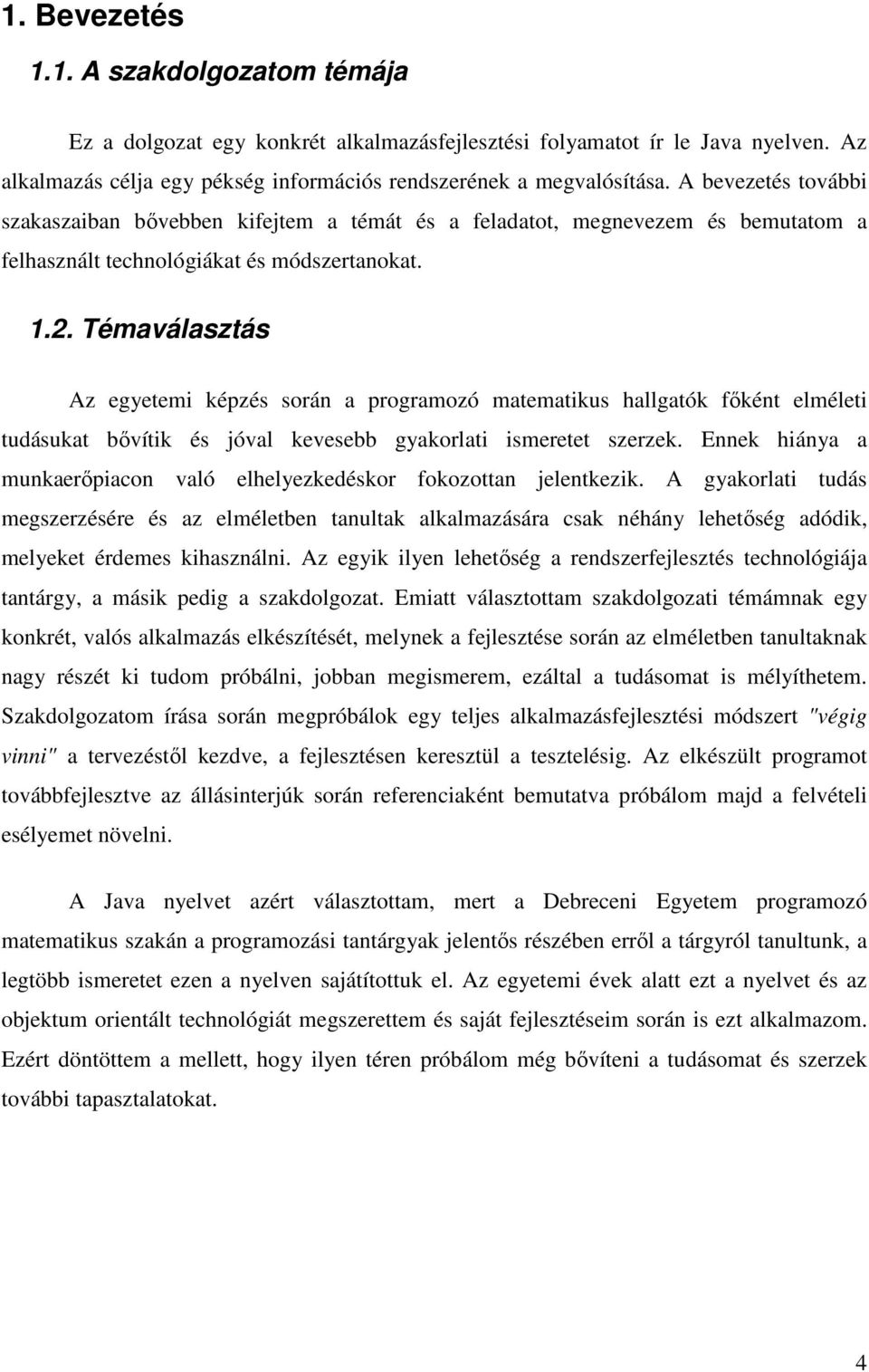 1. Bevezetés

1.1. A szakdolgozatom témája

Ez a dolgozat egy konkrét alkalmazásfejlesztési folyamatot ír le Java nyelven. Az alkalmazás célja egy pékség információs rendszerének a megvalósítása. A bevezetés további szakaszaiban bővebben kifejtem a témát és a feladatot, megnevezem és bemutatom a felhasznált technológiákat és módszertanokat.

1.2. Témaválasztás

Az egyetemi képzés során a programozó matematikus hallgatók főként elméleti tudásukat bővítik és jóval kevesebb gyakorlati ismeretet szerzek. Ennek hiánya a munkaerőpiacon való elhelyezkedéskor fokozottan jelentkezik. A gyakorlati tudás megszerzésére és az elméletben tanultak alkalmazására csak néhány lehetőség adódik, melyeket érdemes kihasználni. Az egyik ilyen lehetőség a rendszerfejlesztés technológiája tantárgy, a másik pedig a szakdolgozat. Emiatt választottam szakdolgozati témámnak egy konkrét, valós alkalmazás elkészítését, melynek a fejlesztése során az elméletben tanultaknak nagy részét ki tudom próbálni, jobban megismerem, ezáltal a tudásomat is mélyíthetem. Szakdolgozatom írása során megpróbálok egy teljes alkalmazásfejlesztési módszert "végig vinni" a tervezéstől kezdve, a fejlesztésen keresztül a tesztelésig. Az elkészült programot továbbfejlesztve az állásinterjúk során referenciaként bemutatva próbálom majd a felvételi esélyemet növelni.

A Java nyelvet azért választottam, mert a Debreceni Egyetem programozó matematikus szakán a programozási tantárgyak jelentős részében erről a tárgyról tanultunk, a legtöbb ismeretet ezen a nyelven sajátítottuk el. Az egyetemi évek alatt ezt a nyelvet és az objektum orientált technológiát megszerettem és saját fejlesztéseim során is ezt alkalmazom. Ezért döntöttem a mellett, hogy ilyen téren próbálom még bővíteni a tudásomat és szerzek további tapasztalatokat.

4